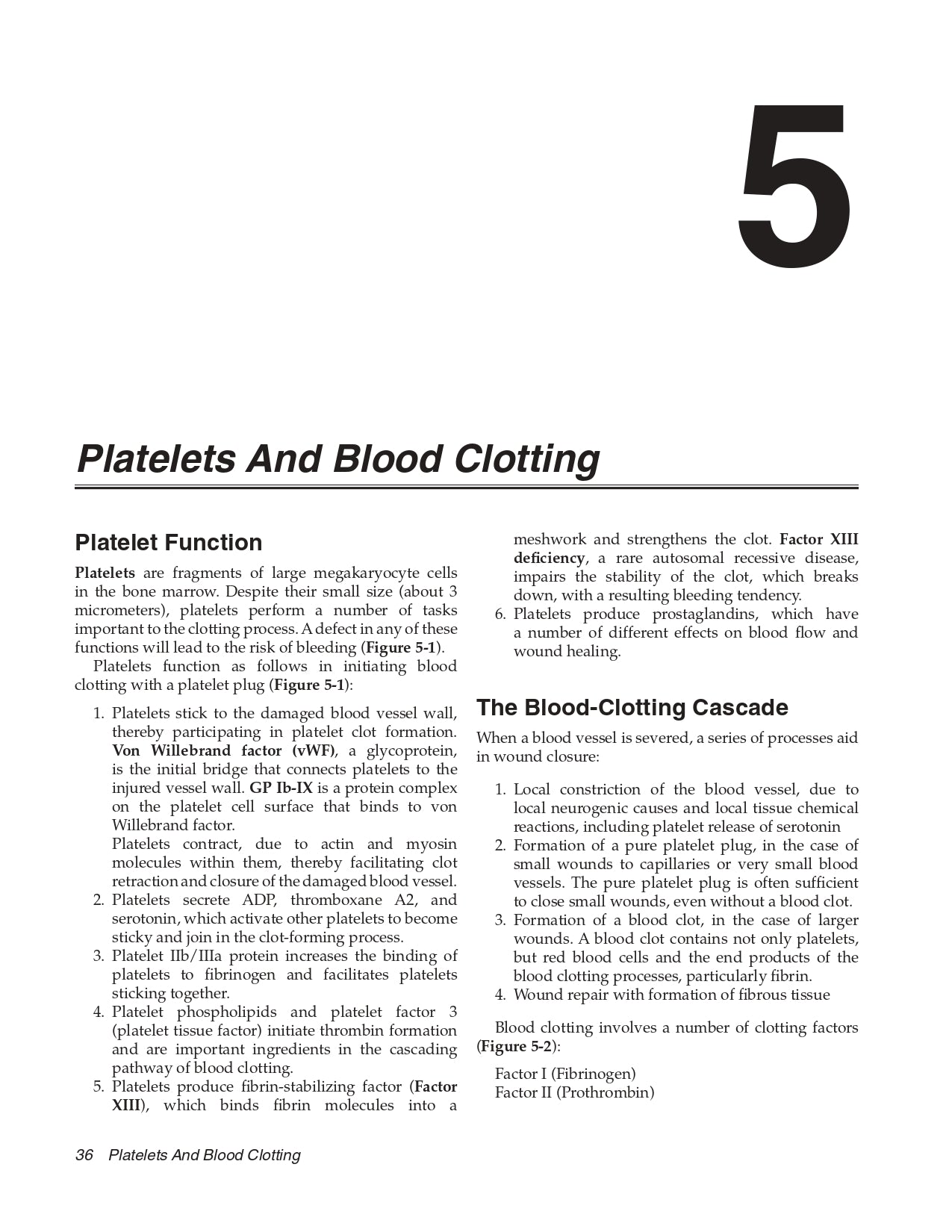 5

Platelets And Blood Clotting

Platelet Function

Platelets are fragments of large megakaryocyte cells in the bone marrow. Despite their small size (about 3 micrometers), platelets perform a number of tasks important to the clotting process. A defect in any of these functions will lead to the risk of bleeding (Figure 5-1).

Platelets function as follows in initiating blood clotting with a platelet plug (Figure 5-1):

1. Platelets stick to the damaged blood vessel wall, thereby participating in platelet clot formation. Von Willebrand factor (vWF), a glycoprotein, is the initial bridge that connects platelets to the injured vessel wall. GP Ib-IX is a protein complex on the platelet cell surface that binds to von Willebrand factor.
Platelets contract, due to actin and myosin molecules within them, thereby facilitating clot retraction and closure of the damaged blood vessel.
2. Platelets secrete ADP, thromboxane A2, and serotonin, which activate other platelets to become sticky and join in the clot-forming process.
3. Platelet IIb/IIIa protein increases the binding of platelets to fibrinogen and facilitates platelets sticking together.
4. Platelet phospholipids and platelet factor 3 (platelet tissue factor) initiate thrombin formation and are important ingredients in the cascading pathway of blood clotting.
5. Platelets produce fibrin-stabilizing factor (Factor XIII), which binds fibrin molecules into a meshwork and strengthens the clot. Factor XIII deficiency, a rare autosomal recessive disease, impairs the stability of the clot, which breaks down, with a resulting bleeding tendency.
6. Platelets produce prostaglandins, which have a number of different effects on blood flow and wound healing.

The Blood-Clotting Cascade

When a blood vessel is severed, a series of processes aid in wound closure:

1. Local constriction of the blood vessel, due to local neurogenic causes and local tissue chemical reactions, including platelet release of serotonin
2. Formation of a pure platelet plug, in the case of small wounds to capillaries or very small blood vessels. The pure platelet plug is often sufficient to close small wounds, even without a blood clot.
3. Formation of a blood clot, in the case of larger wounds. A blood clot contains not only platelets, but red blood cells and the end products of the blood clotting processes, particularly fibrin.
4. Wound repair with formation of fibrous tissue

Blood clotting involves a number of clotting factors (Figure 5-2):

Factor I (Fibrinogen)
Factor II (Prothrombin)

36 Platelets And Blood Clotting